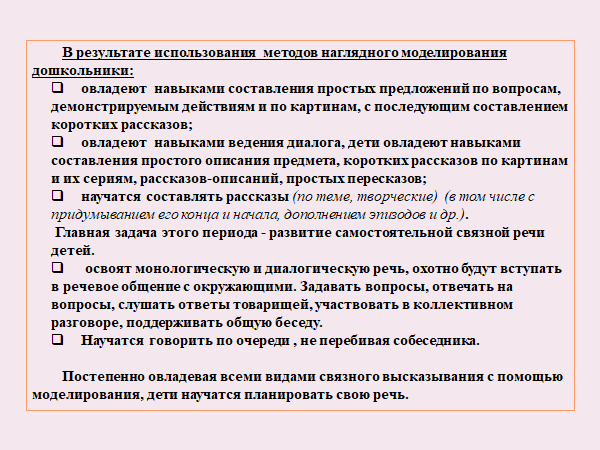 В результате использования методов наглядного моделирования дошкольники:

❑ овладеют навыками составления простых предложений по вопросам, демонстрируемым действиям и по картинам, с последующим составлением коротких рассказов;

❑ овладеют навыками ведения диалога, дети овладеют навыками составления простого описания предмета, коротких рассказов по картинам и их сериям, рассказов-описаний, простых пересказов;

❑ научатся составлять рассказы (по теме, творческие) (в том числе с придумыванием его конца и начала, дополнением эпизодов и др.).

Главная задача этого периода - развитие самостоятельной связной речи детей.

❑ освоят монологическую и диалогическую речь, охотно будут вступать в речевое общение с окружающими. Задавать вопросы, отвечать на вопросы, слушать ответы товарищей, участвовать в коллективном разговоре, поддерживать общую беседу.

❑ Научатся говорить по очереди , не перебивая собеседника.

Постепенно овладевая всеми видами связного высказывания с помощью моделирования, дети научатся планировать свою речь.